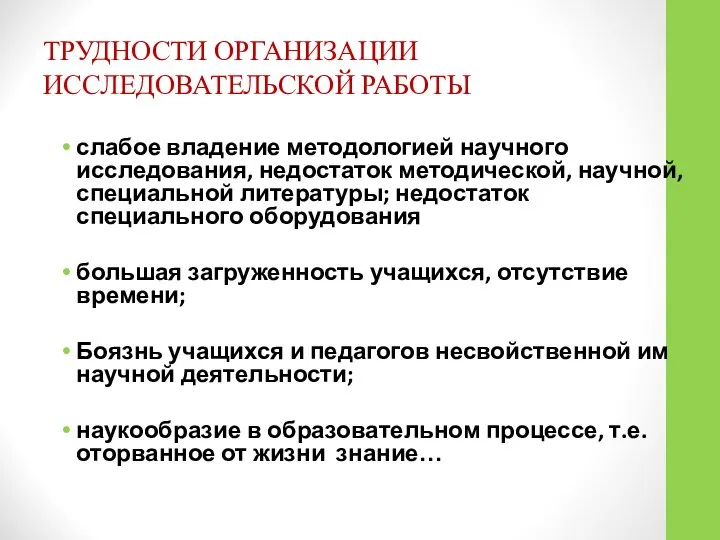 ТРУДНОСТИ ОРГАНИЗАЦИИ ИССЛЕДОВАТЕЛЬСКОЙ РАБОТЫ

• слабое владение методологией научного исследования, недостаток методической, научной, специальной литературы; недостаток специального оборудования

• большая загруженность учащихся, отсутствие времени;

• Боязнь учащихся и педагогов несвойственной им научной деятельности;

• наукообразие в образовательном процессе, т.е. оторванное от жизни знание…